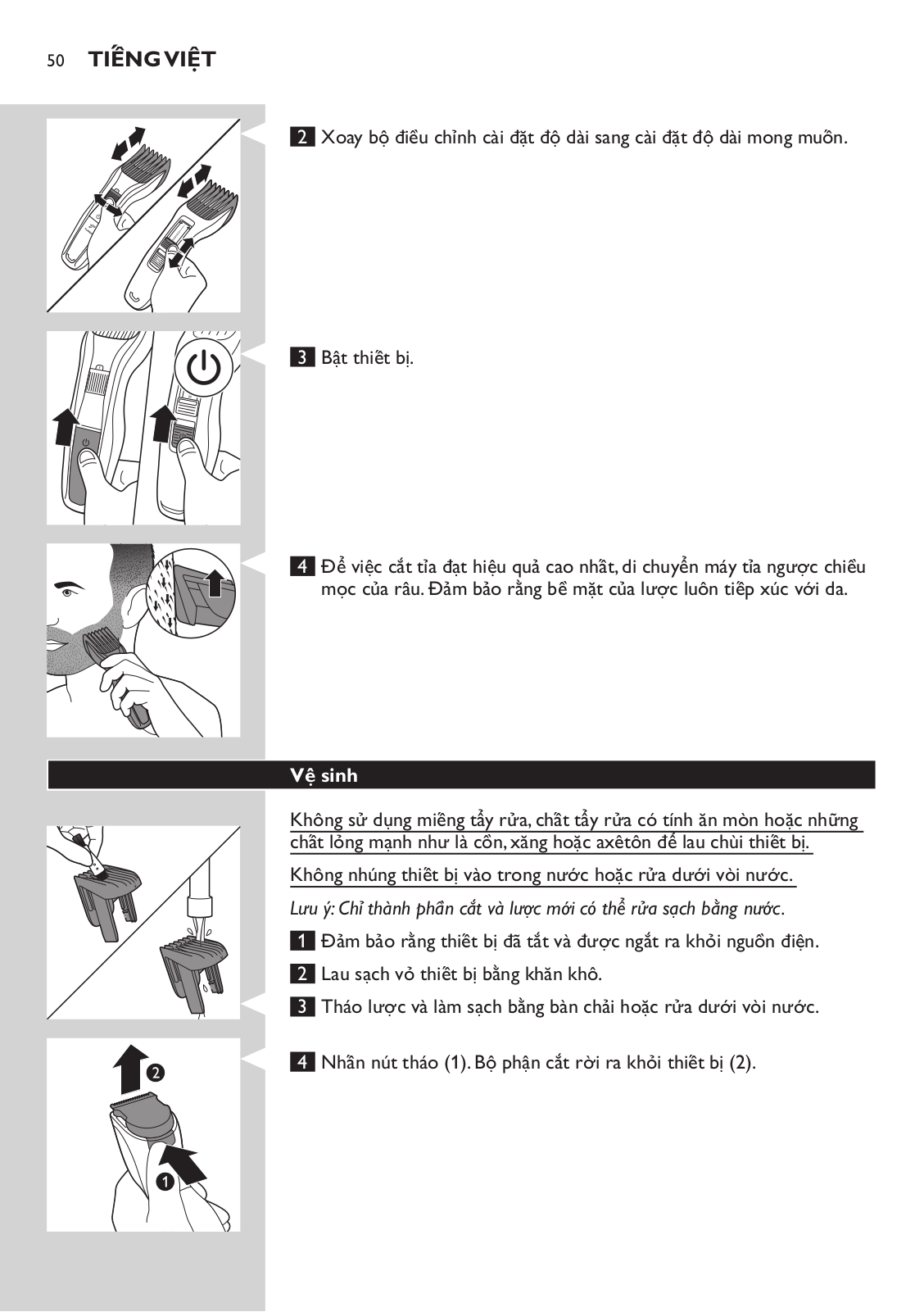 50 TIẾNG VIỆT

2 Xoay bộ điều chỉnh cài đặt độ dài sang cài đặt độ dài mong muốn.

3 Bật thiết bị.

4 Để việc cắt tỉa đạt hiệu quả cao nhất, di chuyển máy tỉa ngược chiều mọc của râu. Đảm bảo rằng bề mặt của lược luôn tiếp xúc với da.

Vệ sinh

Không sử dụng miếng tẩy rửa, chất tẩy rửa có tính ăn mòn hoặc những chất lỏng mạnh như là cồn, xăng hoặc axêtôn để lau chùi thiết bị.

Không nhúng thiết bị vào trong nước hoặc rửa dưới vòi nước.

Lưu ý: Chỉ thành phần cắt và lược mới có thể rửa sạch bằng nước.

1 Đảm bảo rằng thiết bị đã tắt và được ngắt ra khỏi nguồn điện.

2 Lau sạch vỏ thiết bị bằng khăn khô.

3 Tháo lược và làm sạch bằng bàn chải hoặc rửa dưới vòi nước.

4 Nhấn nút tháo (1). Bộ phận cắt rời ra khỏi thiết bị (2).

2

1